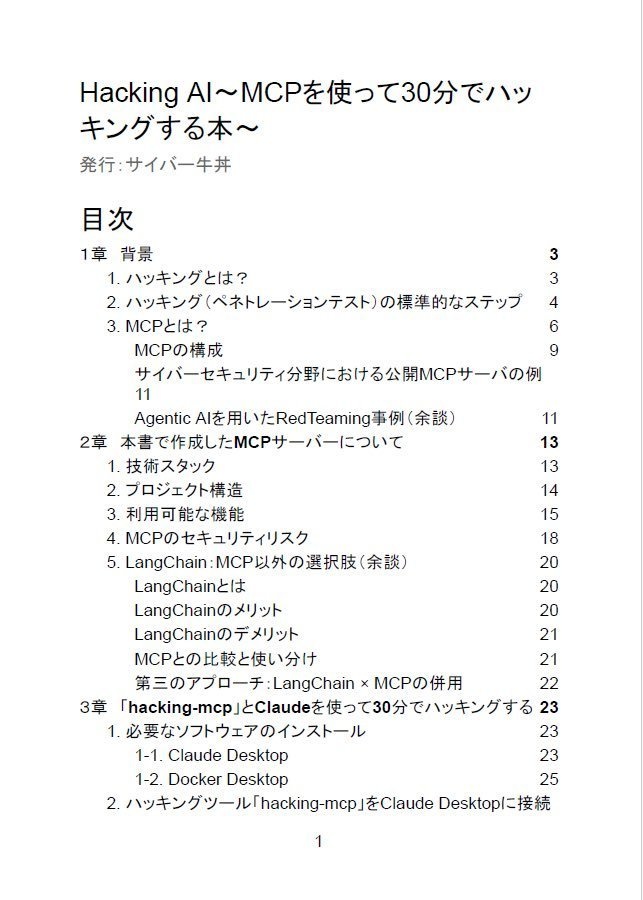 Hacking AI～MCPを使って30分でハッキングする本～
発行：サイバー牛丼

目次

1章 背景 3
1. ハッキングとは？ 3
2. ハッキング（ペネトレーションテスト）の標準的なステップ 4
3. MCPとは？ 6
MCPの構成 9
サイバーセキュリティ分野における公開MCPサーバの例 11
Agentic AIを用いたRedTeaming事例（余談） 11
2章 本書で作成したMCPサーバーについて 13
1. 技術スタック 13
2. プロジェクト構造 14
3. 利用可能な機能 15
4. MCPのセキュリティリスク 18
5. LangChain：MCP以外の選択肢（余談） 20
LangChainとは 20
LangChainのメリット 20
LangChainのデメリット 21
MCPとの比較と使い分け 21
第三のアプローチ：LangChain × MCPの併用 22
3章 「hacking-mcp」とClaudeを使って30分でハッキングする 23
1. 必要なソフトウェアのインストール 23
1-1. Claude Desktop 23
1-2. Docker Desktop 25
2. ハッキングツール「hacking-mcp」をClaude Desktopに接続

1